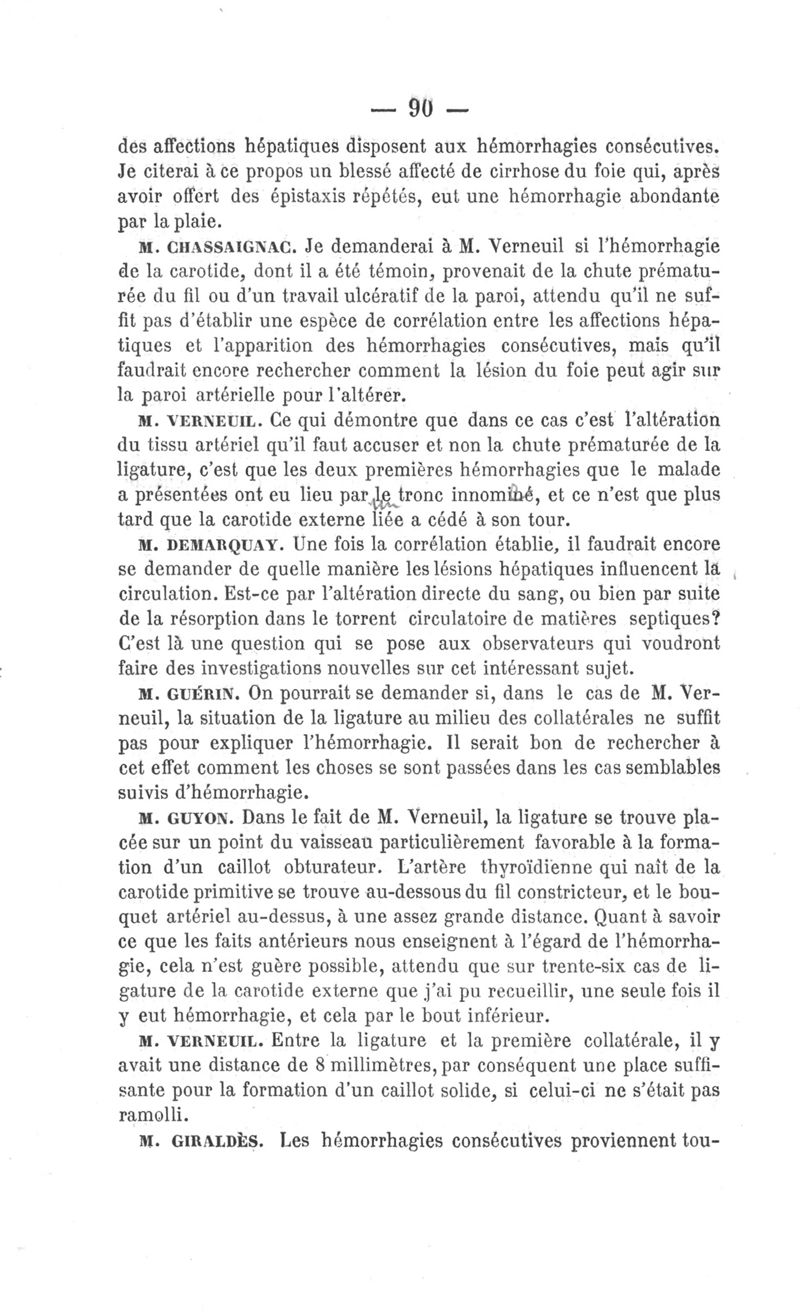 — 90 —

des affections hépatiques disposent aux hémorrhagies consécutives. Je citerai à ce propos un blessé affecté de cirrhose du foie qui, après avoir offert des épistaxis répétés, eut une hémorrhagie abondante par la plaie.

M. CHASSAIGNAC. Je demanderai à M. Verneuil si l'hémorrhagie de la carotide, dont il a été témoin, provenait de la chute prématurée du fil ou d'un travail ulcératif de la paroi, attendu qu'il ne suffit pas d'établir une espèce de corrélation entre les affections hépatiques et l'apparition des hémorrhagies consécutives, mais qu'il faudrait encore rechercher comment la lésion du foie peut agir sur la paroi artérielle pour l'altérer.

M. VERNEUIL. Ce qui démontre que dans ce cas c'est l'altération du tissu artériel qu'il faut accuser et non la chute prématurée de la ligature, c'est que les deux premières hémorrhagies que le malade a présentées ont eu lieu par le tronc innominé, et ce n'est que plus tard que la carotide externe liée a cédé à son tour.

M. DEMARQUAY. Une fois la corrélation établie, il faudrait encore se demander de quelle manière les lésions hépatiques influencent la circulation. Est-ce par l'altération directe du sang, ou bien par suite de la résorption dans le torrent circulatoire de matières septiques? C'est là une question qui se pose aux observateurs qui voudront faire des investigations nouvelles sur cet intéressant sujet.

M. GUÉRIN. On pourrait se demander si, dans le cas de M. Verneuil, la situation de la ligature au milieu des collatérales ne suffit pas pour expliquer l'hémorrhagie. Il serait bon de rechercher à cet effet comment les choses se sont passées dans les cas semblables suivis d'hémorrhagie.

M. GUYON. Dans le fait de M. Verneuil, la ligature se trouve placée sur un point du vaisseau particulièrement favorable à la formation d'un caillot obturateur. L'artère thyroïdienne qui naît de la carotide primitive se trouve au-dessous du fil constricteur, et le bouquet artériel au-dessus, à une assez grande distance. Quant à savoir ce que les faits antérieurs nous enseignent à l'égard de l'hémorrhagie, cela n'est guère possible, attendu que sur trente-six cas de ligature de la carotide externe que j'ai pu recueillir, une seule fois il y eut hémorrhagie, et cela par le bout inférieur.

M. VERNEUIL. Entre la ligature et la première collatérale, il y avait une distance de 8 millimètres, par conséquent une place suffisante pour la formation d'un caillot solide, si celui-ci ne s'était pas ramolli.

M. GIRALDÈS. Les hémorrhagies consécutives proviennent tou-